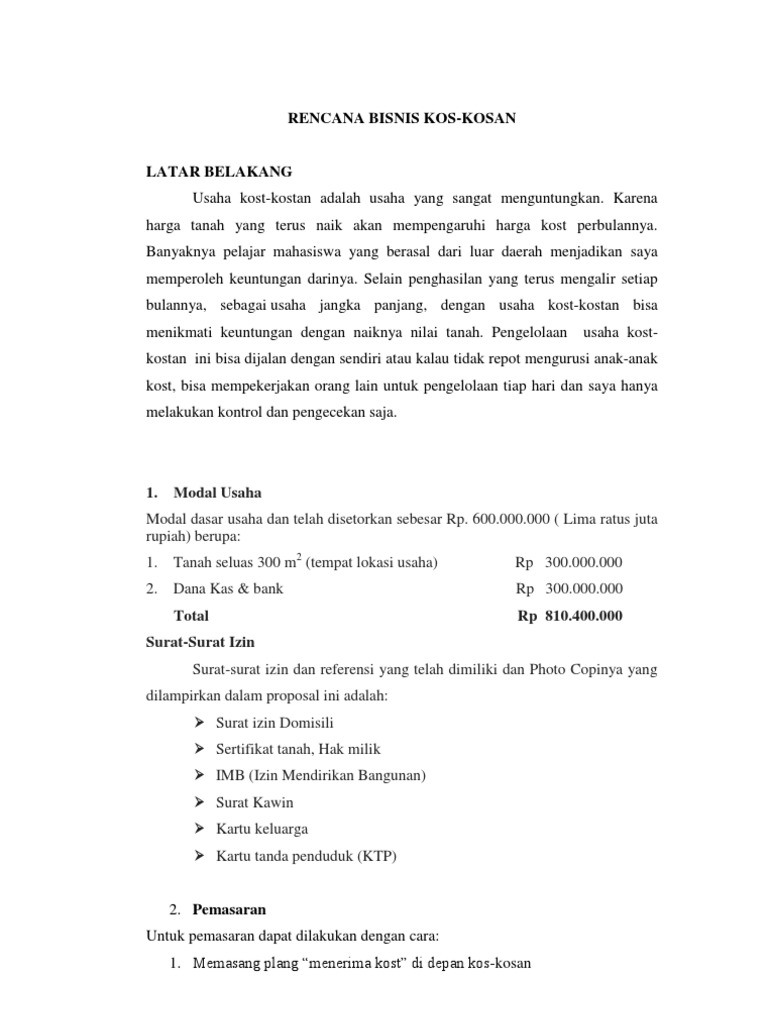 RENCANA BISNIS KOS-KOSAN

LATAR BELAKANG

Usaha kost-kostan adalah usaha yang sangat menguntungkan. Karena harga tanah yang terus naik akan mempengaruhi harga kost perbulannya. Banyaknya pelajar mahasiswa yang berasal dari luar daerah menjadikan saya memperoleh keuntungan darinya. Selain penghasilan yang terus mengalir setiap bulannya, sebagai usaha jangka panjang, dengan usaha kost-kostan bisa menikmati keuntungan dengan naiknya nilai tanah. Pengelolaan usaha kost-kostan ini bisa dijalan dengan sendiri atau kalau tidak repot mengurusi anak-anak kost, bisa mempekerjakan orang lain untuk pengelolaan tiap hari dan saya hanya melakukan kontrol dan pengecekan saja.

1. Modal Usaha

Modal dasar usaha dan telah disetorkan sebesar Rp. 600.000.000 ( Lima ratus juta rupiah) berupa:

1. Tanah seluas 300 $m^2$ (tempat lokasi usaha) Rp 300.000.000
2. Dana Kas & bank Rp 300.000.000
Total Rp 810.400.000

Surat-Surat Izin

Surat-surat izin dan referensi yang telah dimiliki dan Photo Copinya yang dilampirkan dalam proposal ini adalah:

➢ Surat izin Domisili
➢ Sertifikat tanah, Hak milik
➢ IMB (Izin Mendirikan Bangunan)
➢ Surat Kawin
➢ Kartu keluarga
➢ Kartu tanda penduduk (KTP)

2. Pemasaran

Untuk pemasaran dapat dilakukan dengan cara:

1. Memasang plang “menerima kost” di depan kos-kosan